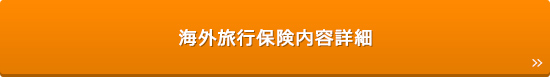 海外旅行保険内容詳細

»